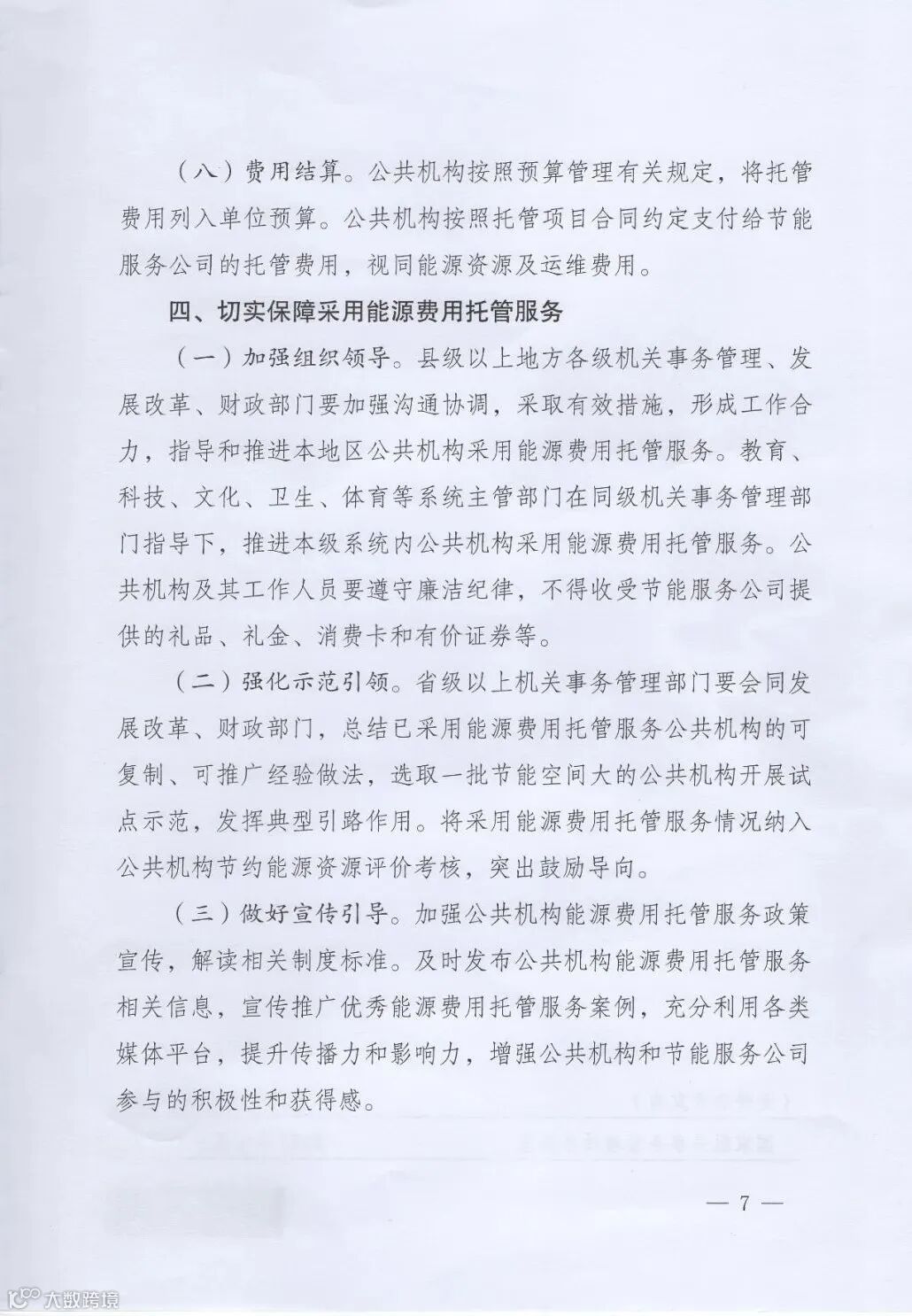 （八）费用结算。公共机构按照预算管理有关规定，将托管费用列入单位预算。公共机构按照托管项目合同约定支付给节能服务公司的托管费用，视同能源资源及运维费用。

四、切实保障采用能源费用托管服务

（一）加强组织领导。县级以上地方各级机关事务管理、发展改革、财政部门要加强沟通协调，采取有效措施，形成工作合力，指导和推进本地区公共机构采用能源费用托管服务。教育、科技、文化、卫生、体育等系统主管部门在同级机关事务管理部门指导下，推进本级系统内公共机构采用能源费用托管服务。公共机构及其工作人员要遵守廉洁纪律，不得收受节能服务公司提供的礼品、礼金、消费卡和有价证券等。

（二）强化示范引领。省级以上机关事务管理部门要会同发展改革、财政部门，总结已采用能源费用托管服务公共机构的可复制、可推广经验做法，选取一批节能空间大的公共机构开展试点示范，发挥典型引路作用。将采用能源费用托管服务情况纳入公共机构节约能源资源评价考核，突出鼓励导向。

（三）做好宣传引导。加强公共机构能源费用托管服务政策宣传，解读相关制度标准。及时发布公共机构能源费用托管服务相关信息，宣传推广优秀能源费用托管服务案例，充分利用各类媒体平台，提升传播力和影响力，增强公共机构和节能服务公司参与的积极性和获得感。

— 7 —

大数跨境